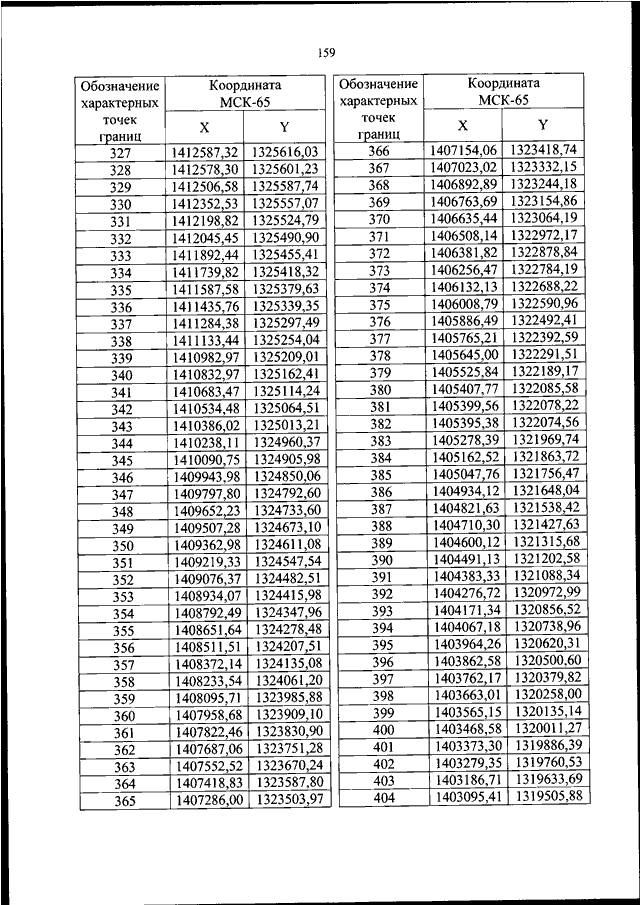 159

| Обозначение характерных точек границ | Координата МСК-65 X | Координата МСК-65 Y |
|---|---|---|
| 327 | 1412587,32 | 1325616,03 |
| 328 | 1412578,30 | 1325601,23 |
| 329 | 1412506,58 | 1325587,74 |
| 330 | 1412352,53 | 1325557,07 |
| 331 | 1412198,82 | 1325524,79 |
| 332 | 1412045,45 | 1325490,90 |
| 333 | 1411892,44 | 1325455,41 |
| 334 | 1411739,82 | 1325418,32 |
| 335 | 1411587,58 | 1325379,63 |
| 336 | 1411435,76 | 1325339,35 |
| 337 | 1411284,38 | 1325297,49 |
| 338 | 1411133,44 | 1325254,04 |
| 339 | 1410982,97 | 1325209,01 |
| 340 | 1410832,97 | 1325162,41 |
| 341 | 1410683,47 | 1325114,24 |
| 342 | 1410534,48 | 1325064,51 |
| 343 | 1410386,02 | 1325013,21 |
| 344 | 1410238,11 | 1324960,37 |
| 345 | 1410090,75 | 1324905,98 |
| 346 | 1409943,98 | 1324850,06 |
| 347 | 1409797,80 | 1324792,60 |
| 348 | 1409652,23 | 1324733,60 |
| 349 | 1409507,28 | 1324673,10 |
| 350 | 1409362,98 | 1324611,08 |
| 351 | 1409219,33 | 1324547,54 |
| 352 | 1409076,37 | 1324482,51 |
| 353 | 1408934,07 | 1324415,98 |
| 354 | 1408792,49 | 1324347,96 |
| 355 | 1408651,64 | 1324278,48 |
| 356 | 1408511,51 | 1324207,51 |
| 357 | 1408372,14 | 1324135,08 |
| 358 | 1408233,54 | 1324061,20 |
| 359 | 1408095,71 | 1323985,88 |
| 360 | 1407958,68 | 1323909,10 |
| 361 | 1407822,46 | 1323830,90 |
| 362 | 1407687,06 | 1323751,28 |
| 363 | 1407552,52 | 1323670,24 |
| 364 | 1407418,83 | 1323587,80 |
| 365 | 1407286,00 | 1323503,97 |

| Обозначение характерных точек границ | Координата МСК-65 X | Координата МСК-65 Y |
|---|---|---|
| 366 | 1407154,06 | 1323418,74 |
| 367 | 1407023,02 | 1323332,15 |
| 368 | 1406892,89 | 1323244,18 |
| 369 | 1406763,69 | 1323154,86 |
| 370 | 1406635,44 | 1323064,19 |
| 371 | 1406508,14 | 1322972,17 |
| 372 | 1406381,82 | 1322878,84 |
| 373 | 1406256,47 | 1322784,19 |
| 374 | 1406132,13 | 1322688,22 |
| 375 | 1406008,79 | 1322590,96 |
| 376 | 1405886,49 | 1322492,41 |
| 377 | 1405765,21 | 1322392,59 |
| 378 | 1405645,00 | 1322291,51 |
| 379 | 1405525,84 | 1322189,17 |
| 380 | 1405407,77 | 1322085,58 |
| 381 | 1405399,56 | 1322078,22 |
| 382 | 1405395,38 | 1322074,56 |
| 383 | 1405278,39 | 1321969,74 |
| 384 | 1405162,52 | 1321863,72 |
| 385 | 1405047,76 | 1321756,47 |
| 386 | 1404934,12 | 1321648,04 |
| 387 | 1404821,63 | 1321538,42 |
| 388 | 1404710,30 | 1321427,63 |
| 389 | 1404600,12 | 1321315,68 |
| 390 | 1404491,13 | 1321202,58 |
| 391 | 1404383,33 | 1321088,34 |
| 392 | 1404276,72 | 1320972,99 |
| 393 | 1404171,34 | 1320856,52 |
| 394 | 1404067,18 | 1320738,96 |
| 395 | 1403964,26 | 1320620,31 |
| 396 | 1403862,58 | 1320500,60 |
| 397 | 1403762,17 | 1320379,82 |
| 398 | 1403663,01 | 1320258,00 |
| 399 | 1403565,15 | 1320135,14 |
| 400 | 1403468,58 | 1320011,27 |
| 401 | 1403373,30 | 1319886,39 |
| 402 | 1403279,35 | 1319760,53 |
| 403 | 1403186,71 | 1319633,69 |
| 404 | 1403095,41 | 1319505,88 |